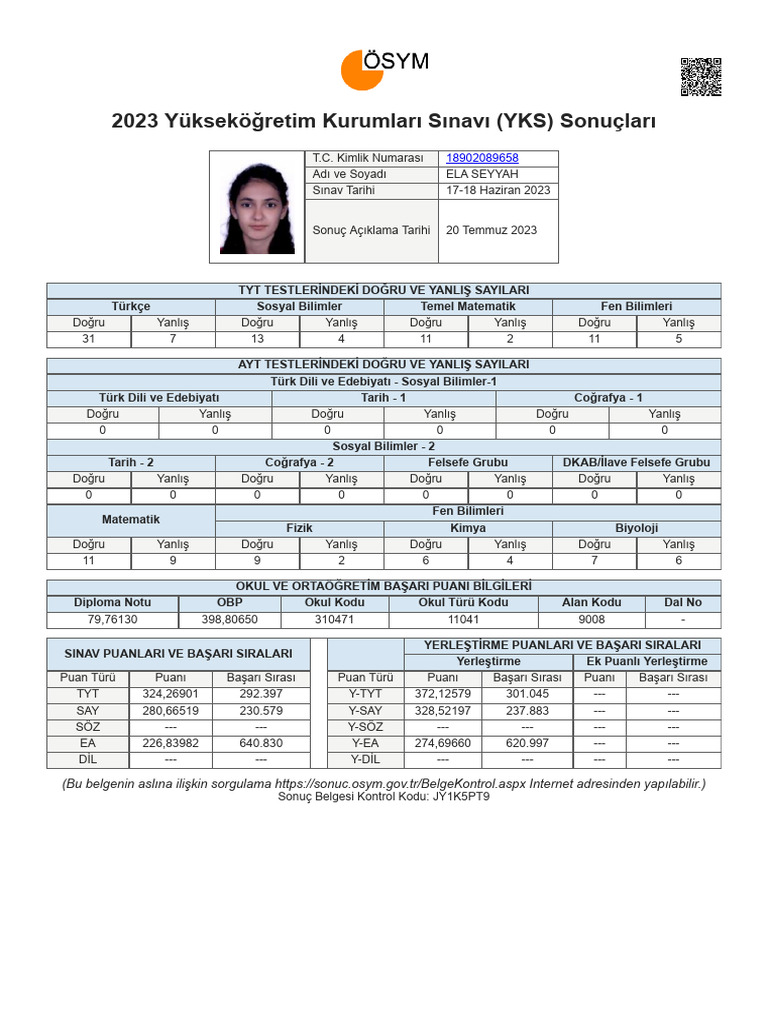 ÖSYM

2023 Yükseköğretim Kurumları Sınavı (YKS) Sonuçları

| T.C. Kimlik Numarası | 18902089658 |
|---|---|
| Adı ve Soyadı | ELA SEYYAH |
| Sınav Tarihi | 17-18 Haziran 2023 |
| Sonuç Açıklama Tarihi | 20 Temmuz 2023 |

TYT TESTLERİNDEKİ DOĞRU VE YANLIŞ SAYILARI

| Türkçe | | Sosyal Bilimler | | Temel Matematik | | Fen Bilimleri | |
|---|---|---|---|---|---|---|---|
| Doğru | Yanlış | Doğru | Yanlış | Doğru | Yanlış | Doğru | Yanlış |
| 31 | 7 | 13 | 4 | 11 | 2 | 11 | 5 |

AYT TESTLERİNDEKİ DOĞRU VE YANLIŞ SAYILARI

Türk Dili ve Edebiyatı - Sosyal Bilimler-1

| Türk Dili ve Edebiyatı | | Tarih - 1 | | Coğrafya - 1 | |
|---|---|---|---|---|---|
| Doğru | Yanlış | Doğru | Yanlış | Doğru | Yanlış |
| 0 | 0 | 0 | 0 | 0 | 0 |

Sosyal Bilimler - 2

| Tarih - 2 | | Coğrafya - 2 | | Felsefe Grubu | | DKAB/İlave Felsefe Grubu | |
|---|---|---|---|---|---|---|---|
| Doğru | Yanlış | Doğru | Yanlış | Doğru | Yanlış | Doğru | Yanlış |
| 0 | 0 | 0 | 0 | 0 | 0 | 0 | 0 |

| Matematik | | Fen Bilimleri | | | | | |
|---|---|---|---|---|---|---|---|
| | | Fizik | | Kimya | | Biyoloji | |
| Doğru | Yanlış | Doğru | Yanlış | Doğru | Yanlış | Doğru | Yanlış |
| 11 | 9 | 9 | 2 | 6 | 4 | 7 | 6 |

OKUL VE ORTAÖĞRETİM BAŞARI PUANI BİLGİLERİ

| Diploma Notu | OBP | Okul Kodu | Okul Türü Kodu | Alan Kodu | Dal No |
|---|---|---|---|---|---|
| 79,76130 | 398,80650 | 310471 | 11041 | 9008 | - |

SINAV PUANLARI VE BAŞARI SIRALARI

| Puan Türü | Puanı | Başarı Sırası |
|---|---|---|
| TYT | 324,26901 | 292.397 |
| SAY | 280,66519 | 230.579 |
| SÖZ | --- | --- |
| EA | 226,83982 | 640.830 |
| DİL | --- | --- |

YERLEŞTİRME PUANLARI VE BAŞARI SIRALARI

| | Yerleştirme | | Ek Puanlı Yerleştirme | |
|---|---|---|---|---|
| Puan Türü | Puanı | Başarı Sırası | Puanı | Başarı Sırası |
| Y-TYT | 372,12579 | 301.045 | --- | --- |
| Y-SAY | 328,52197 | 237.883 | --- | --- |
| Y-SÖZ | --- | --- | --- | --- |
| Y-EA | 274,69660 | 620.997 | --- | --- |
| Y-DİL | --- | --- | --- | --- |

(Bu belgenin aslına ilişkin sorgulama https://sonuc.osym.gov.tr/BelgeKontrol.aspx Internet adresinden yapılabilir.)
Sonuç Belgesi Kontrol Kodu: JY1K5PT9